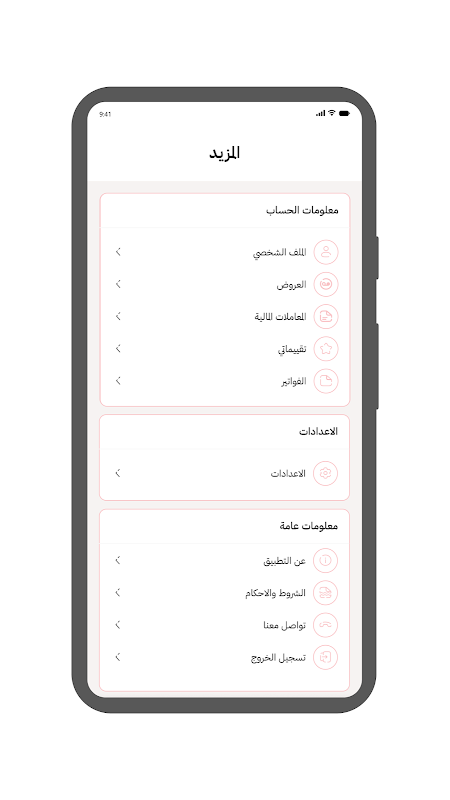 9:41

المزيد

معلومات الحساب

الملف الشخصي

العروض

المعاملات المالية

تقييماتي

الفواتير

الاعدادات

الاعدادات

معلومات عامة

عن التطبيق

الشروط والاحكام

تواصل معنا

تسجيل الخروج